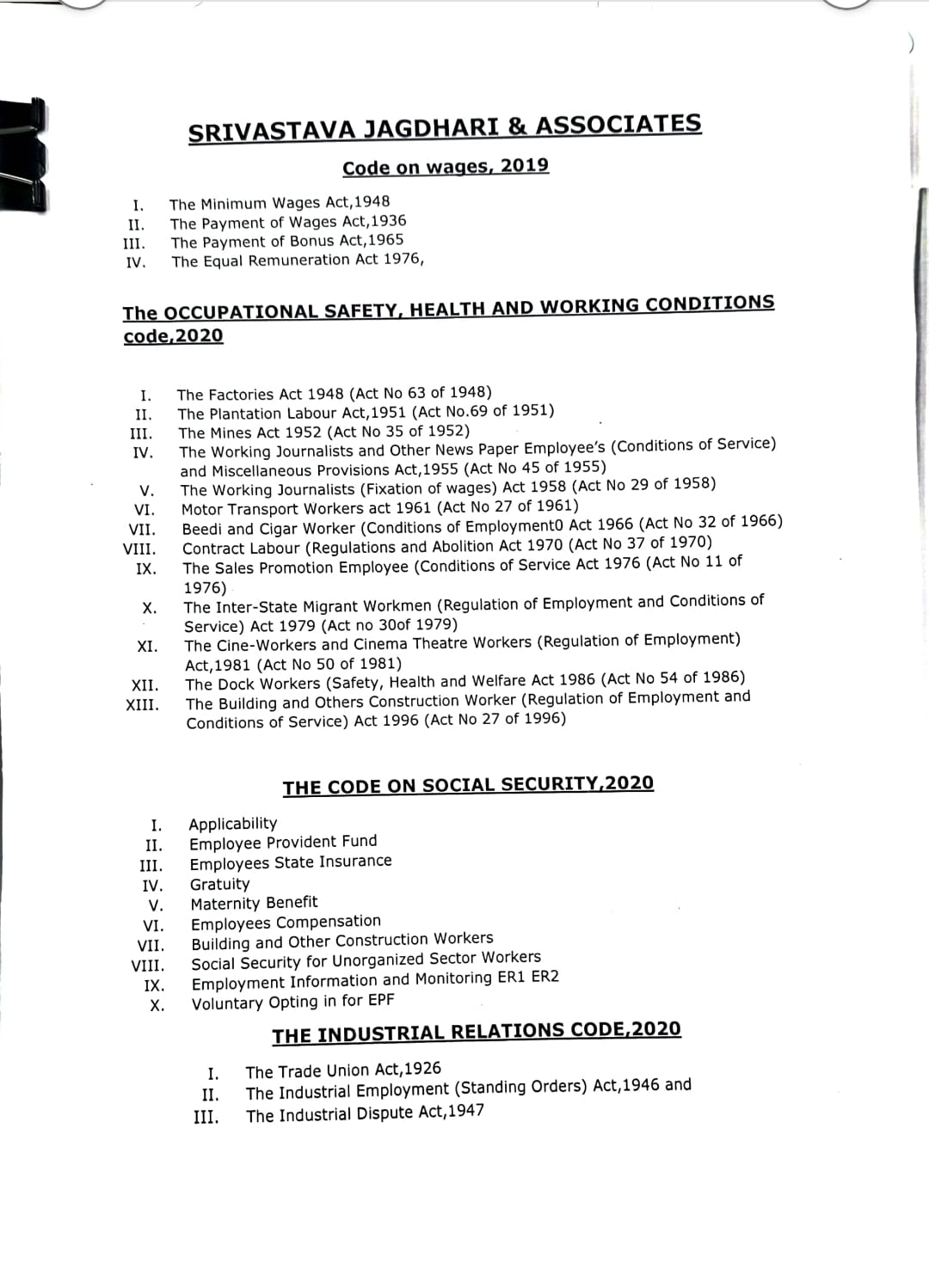 SRIVASTAVA JAGDHARI & ASSOCIATES

Code on wages, 2019

I. The Minimum Wages Act,1948
II. The Payment of Wages Act,1936
III. The Payment of Bonus Act,1965
IV. The Equal Remuneration Act 1976,

The OCCUPATIONAL SAFETY, HEALTH AND WORKING CONDITIONS code,2020

I. The Factories Act 1948 (Act No 63 of 1948)
II. The Plantation Labour Act,1951 (Act No.69 of 1951)
III. The Mines Act 1952 (Act No 35 of 1952)
IV. The Working Journalists and Other News Paper Employee's (Conditions of Service) and Miscellaneous Provisions Act,1955 (Act No 45 of 1955)
V. The Working Journalists (Fixation of wages) Act 1958 (Act No 29 of 1958)
VI. Motor Transport Workers act 1961 (Act No 27 of 1961)
VII. Beedi and Cigar Worker (Conditions of Employment0 Act 1966 (Act No 32 of 1966)
VIII. Contract Labour (Regulations and Abolition Act 1970 (Act No 37 of 1970)
IX. The Sales Promotion Employee (Conditions of Service Act 1976 (Act No 11 of 1976)
X. The Inter-State Migrant Workmen (Regulation of Employment and Conditions of Service) Act 1979 (Act no 30of 1979)
XI. The Cine-Workers and Cinema Theatre Workers (Regulation of Employment) Act,1981 (Act No 50 of 1981)
XII. The Dock Workers (Safety, Health and Welfare Act 1986 (Act No 54 of 1986)
XIII. The Building and Others Construction Worker (Regulation of Employment and Conditions of Service) Act 1996 (Act No 27 of 1996)

THE CODE ON SOCIAL SECURITY,2020

I. Applicability
II. Employee Provident Fund
III. Employees State Insurance
IV. Gratuity
V. Maternity Benefit
VI. Employees Compensation
VII. Building and Other Construction Workers
VIII. Social Security for Unorganized Sector Workers
IX. Employment Information and Monitoring ER1 ER2
X. Voluntary Opting in for EPF

THE INDUSTRIAL RELATIONS CODE,2020

I. The Trade Union Act,1926
II. The Industrial Employment (Standing Orders) Act,1946 and
III. The Industrial Dispute Act,1947